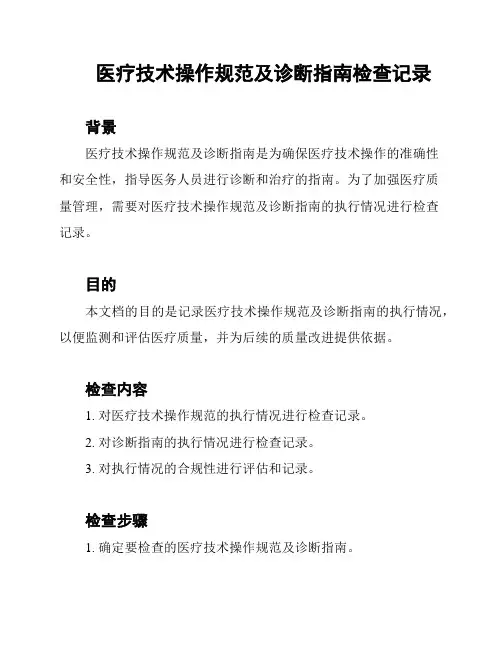 医疗技术操作规范及诊断指南检查记录

背景

医疗技术操作规范及诊断指南是为确保医疗技术操作的准确性和安全性，指导医务人员进行诊断和治疗的指南。为了加强医疗质量管理，需要对医疗技术操作规范及诊断指南的执行情况进行检查记录。

目的

本文档的目的是记录医疗技术操作规范及诊断指南的执行情况，以便监测和评估医疗质量，并为后续的质量改进提供依据。

检查内容

1. 对医疗技术操作规范的执行情况进行检查记录。

2. 对诊断指南的执行情况进行检查记录。

3. 对执行情况的合规性进行评估和记录。

检查步骤

1. 确定要检查的医疗技术操作规范及诊断指南。